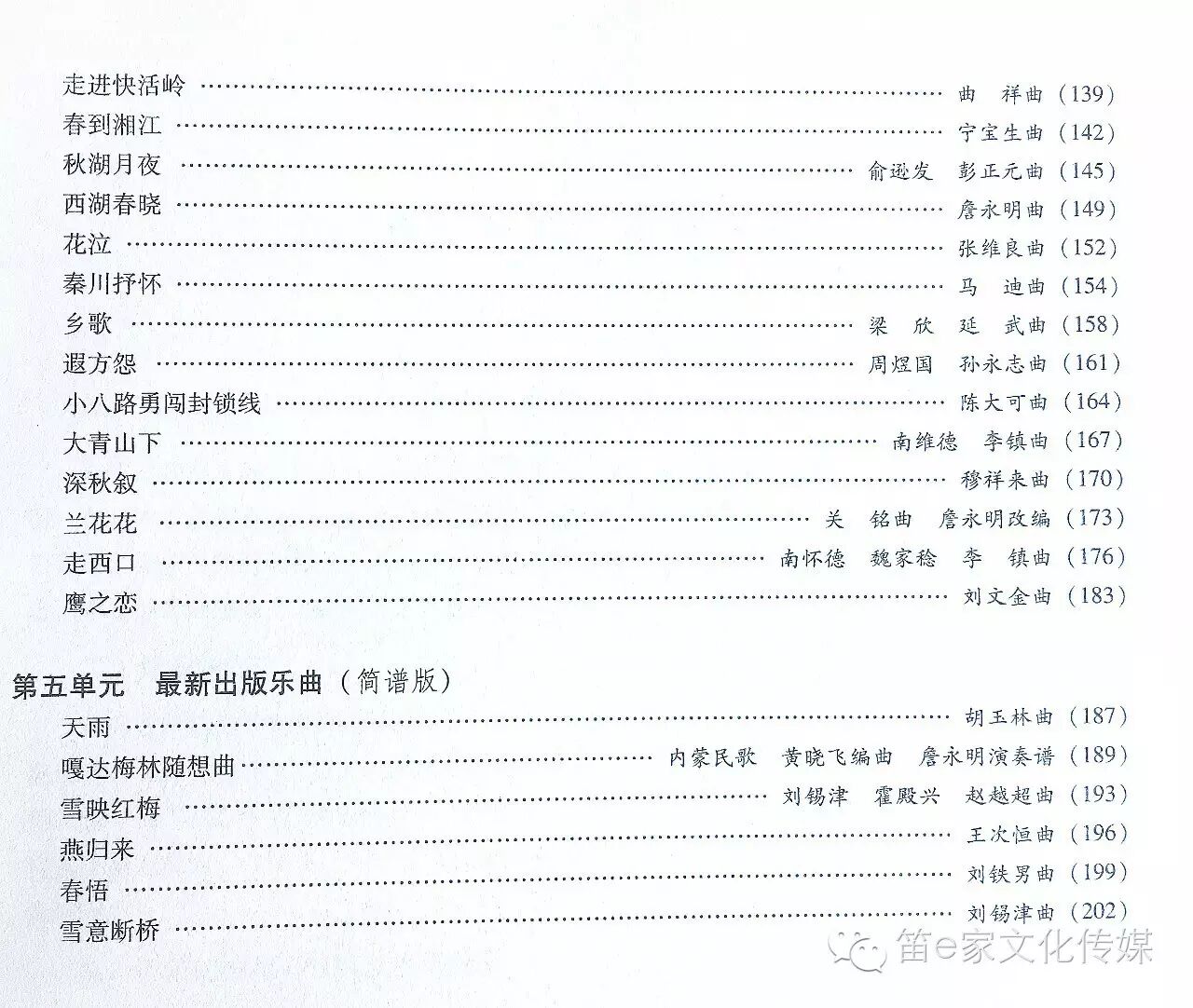 走进快活岭 曲 祥曲（139）
春到湘江 宁宝生曲（142）
秋湖月夜 俞逊发 彭正元曲（145）
西湖春晓 詹永明曲（149）
花泣 张维良曲（152）
秦川抒怀 马 迪曲（154）
乡歌 梁 欣 延 武曲（158）
遐方怨 周煜国 孙永志曲（161）
小八路勇闯封锁线 陈大可曲（164）
大青山下 南维德 李镇曲（167）
深秋叙 穆祥来曲（170）
兰花花 关 铭曲 詹永明改编（173）
走西口 南怀德 魏家稔 李 镇曲（176）
鹰之恋 刘文金曲（183）

第五单元 最新出版乐曲（简谱版）
天雨 胡玉林曲（187）
嘎达梅林随想曲 内蒙民歌 黄晓飞编曲 詹永明演奏谱（189）
雪映红梅 刘锡津 霍殿兴 赵越超曲（193）
燕归来 王次恒曲（196）
春悟 刘铁男曲（199）
雪意断桥 刘锡津曲（202）

笛e家文化传媒